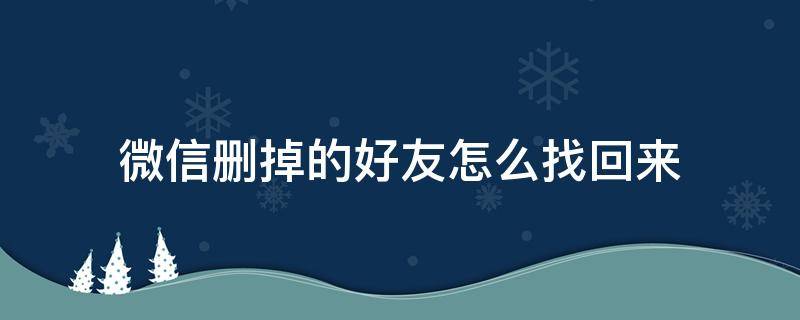 微信删掉的好友怎么找回来